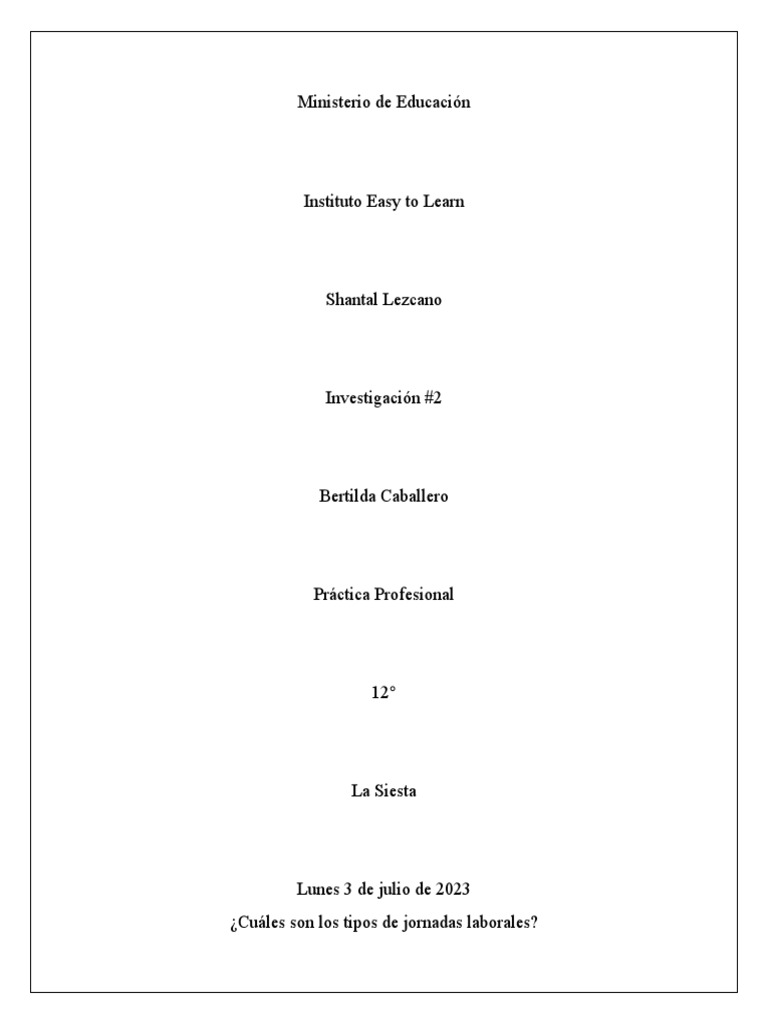 Ministerio de Educación

Instituto Easy to Learn

Shantal Lezcano

Investigación #2

Bertilda Caballero

Práctica Profesional

12°

La Siesta

Lunes 3 de julio de 2023

¿Cuáles son los tipos de jornadas laborales?